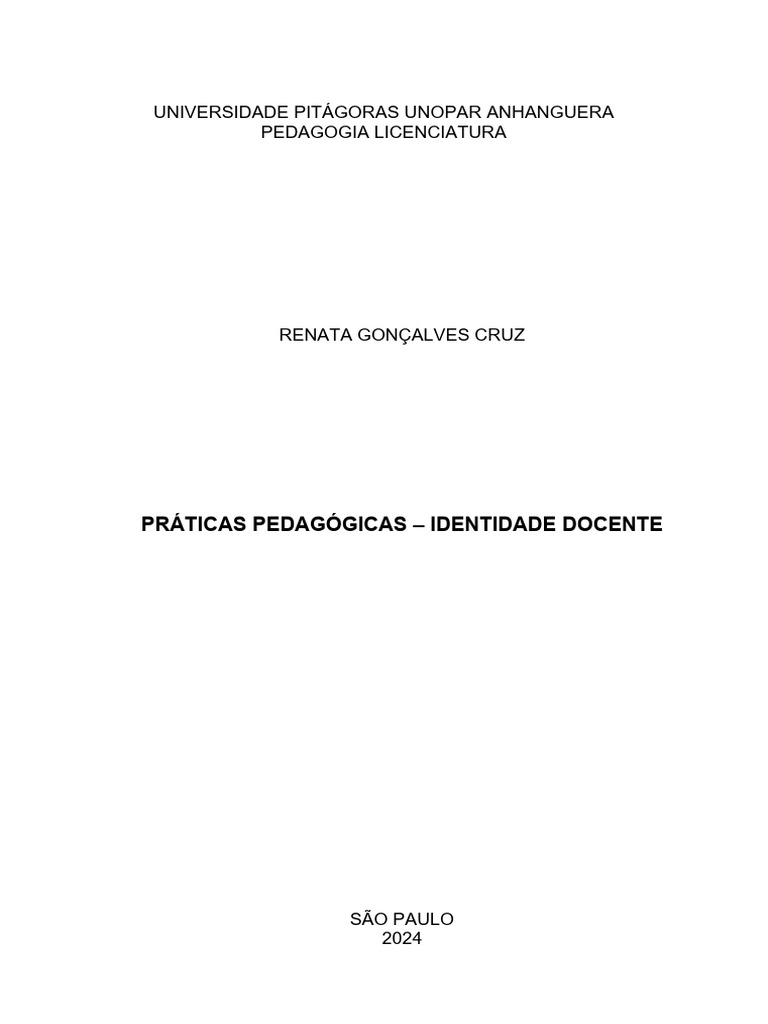 UNIVERSIDADE PITÁGORAS UNOPAR ANHANGUERA
PEDAGOGIA LICENCIATURA

RENATA GONÇALVES CRUZ

PRÁTICAS PEDAGÓGICAS – IDENTIDADE DOCENTE

SÃO PAULO
2024